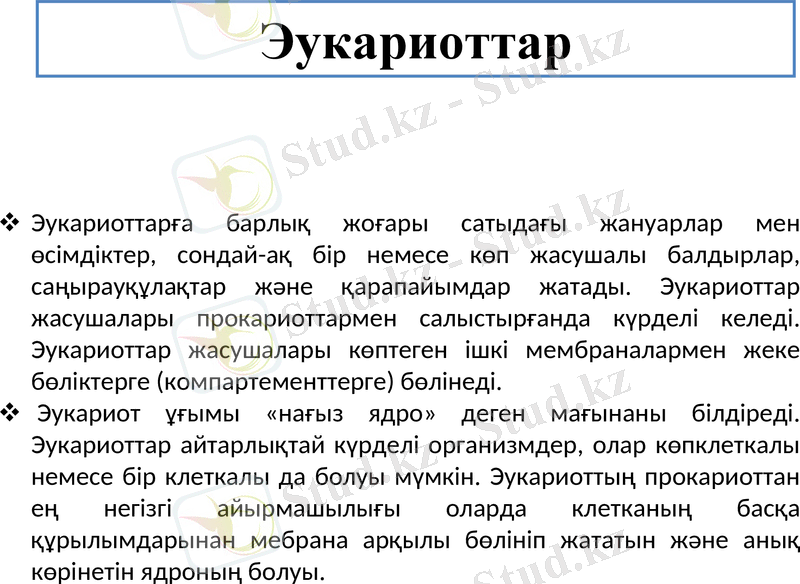 Эукариоттар

❖ Эукариоттарға барлық жоғары сатыдағы жануарлар мен өсімдіктер, сондай-ақ бір немесе көп жасушалы балдырлар, саңырауқұлақтар және қарапайымдар жатады. Эукариоттар жасушалары прокариоттармен салыстырғанда күрделі келеді. Эукариоттар жасушалары көптеген ішкі мембраналармен жеке бөліктерге (компартементтерге) бөлінеді.

❖ Эукариот ұғымы «нағыз ядро» деген мағынаны білдіреді. Эукариоттар айтарлықтай күрделі организмдер, олар көпклеткалы немесе бір клеткалы да болуы мүмкін. Эукариоттың прокариоттан ең негізгі айырмашылығы оларда клетканың басқа құрылымдарынан мебрана арқылы бөлініп жататын және анық көрінетін ядроның болуы.

Stud.kz - Stud.kz